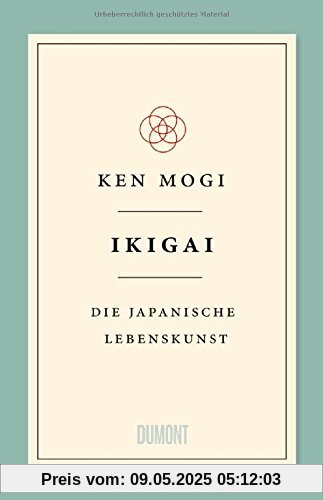 Urheberrechtlich geschütztes Material

KEN MOGI

IKIGAI

DIE JAPANISCHE LEBENSKUNST

DUMONT

Preis vom: 09.05.2025 05:12:03